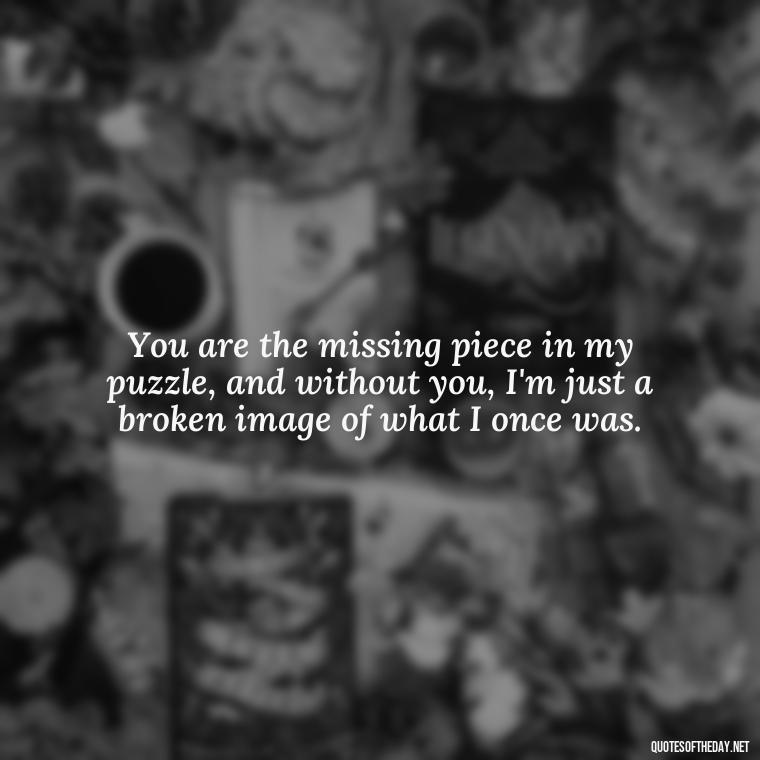 You are the missing piece in my puzzle, and without you, I'm just a broken image of what I once was.

QUOTESOFTHEDAY.NET